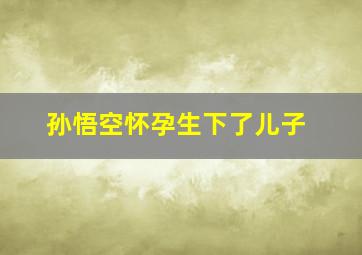 孙悟空怀孕生下了儿子